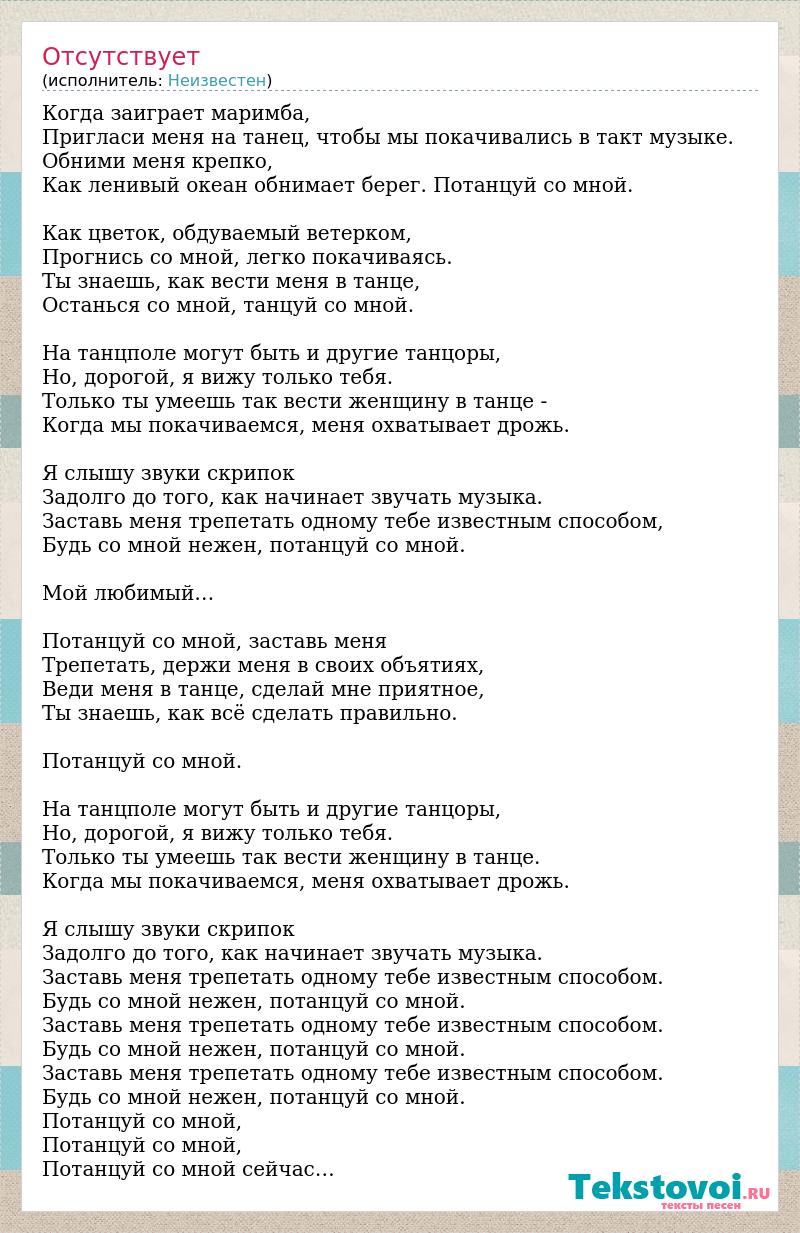 Отсутствует
(исполнитель: Неизвестен)

Когда заиграет маримба,
Пригласи меня на танец, чтобы мы покачивались в такт музыке.
Обними меня крепко,
Как ленивый океан обнимает берег. Потанцуй со мной.

Как цветок, обдуваемый ветерком,
Прогнись со мной, легко покачиваясь.
Ты знаешь, как вести меня в танце,
Останься со мной, танцуй со мной.

На танцполе могут быть и другие танцоры,
Но, дорогой, я вижу только тебя.
Только ты умеешь так вести женщину в танце -
Когда мы покачиваемся, меня охватывает дрожь.

Я слышу звуки скрипок
Задолго до того, как начинает звучать музыка.
Заставь меня трепетать одному тебе известным способом,
Будь со мной нежен, потанцуй со мной.

Мой любимый…

Потанцуй со мной, заставь меня
Трепетать, держи меня в своих объятиях,
Веди меня в танце, сделай мне приятное,
Ты знаешь, как всё сделать правильно.

Потанцуй со мной.

На танцполе могут быть и другие танцоры,
Но, дорогой, я вижу только тебя.
Только ты умеешь так вести женщину в танце.
Когда мы покачиваемся, меня охватывает дрожь.

Я слышу звуки скрипок
Задолго до того, как начинает звучать музыка.
Заставь меня трепетать одному тебе известным способом.
Будь со мной нежен, потанцуй со мной.
Заставь меня трепетать одному тебе известным способом.
Будь со мной нежен, потанцуй со мной.
Заставь меня трепетать одному тебе известным способом.
Будь со мной нежен, потанцуй со мной.
Потанцуй со мной,
Потанцуй со мной,
Потанцуй со мной сейчас…

Tekstovoi.RU
тексты песен